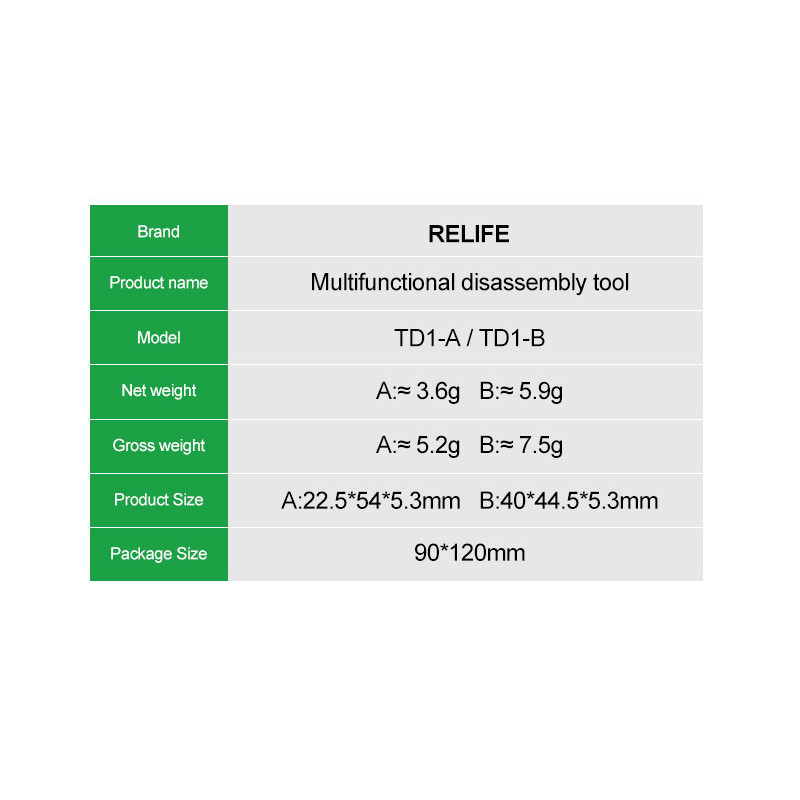 | Brand | RELIFE |
|---|---|
| Product name | Multifunctional disassembly tool |
| Model | TD1-A / TD1-B |
| Net weight | A:≈ 3.6g B:≈ 5.9g |
| Gross weight | A:≈ 5.2g B:≈ 7.5g |
| Product Size | A:22.5*54*5.3mm B:40*44.5*5.3mm |
| Package Size | 90*120mm |